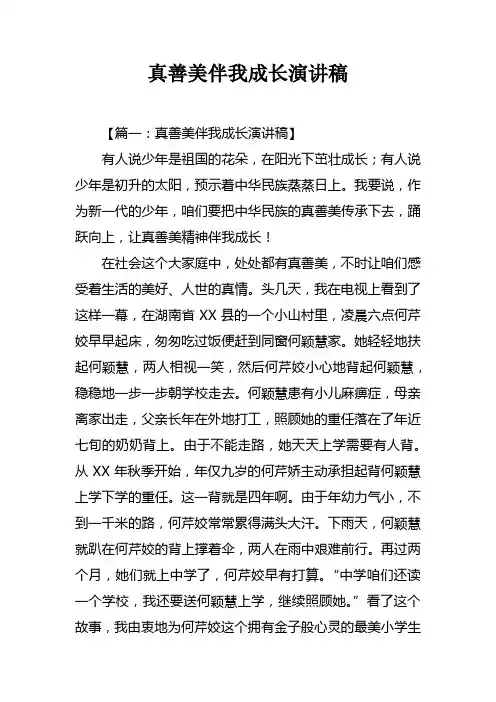 真善美伴我成长演讲稿

【篇一：真善美伴我成长演讲稿】

有人说少年是祖国的花朵，在阳光下茁壮成长；有人说少年是初升的太阳，预示着中华民族蒸蒸日上。我要说，作为新一代的少年，咱们要把中华民族的真善美传承下去，踊跃向上，让真善美精神伴我成长！

在社会这个大家庭中，处处都有真善美，不时让咱们感受着生活的美好、人世的真情。头几天，我在电视上看到了这样一幕，在湖南省 XX 县的一个小山村里，凌晨六点何芹姣早早起床，匆匆吃过饭便赶到同窗何颖慧家。她轻轻地扶起何颖慧，两人相视一笑，然后何芹姣小心地背起何颖慧，稳稳地一步一步朝学校走去。何颖慧患有小儿麻痹症，母亲离家出走，父亲长年在外地打工，照顾她的重任落在了年近七旬的奶奶背上。由于不能走路，她天天上学需要有人背。从 XX 年秋季开始，年仅九岁的何芹娇主动承担起背何颖慧上学下学的重任。这一背就是四年啊。由于年幼力气小，不到一千米的路，何芹姣常常累得满头大汗。下雨天，何颖慧就趴在何芹姣的背上撑着伞，两人在雨中艰难前行。再过两个月，她们就上中学了，何芹姣早有打算。“中学咱们还读一个学校，我还要送何颖慧上学，继续照顾她。”看了这个故事，我由衷地为何芹姣这个拥有金子般心灵的最美小学生